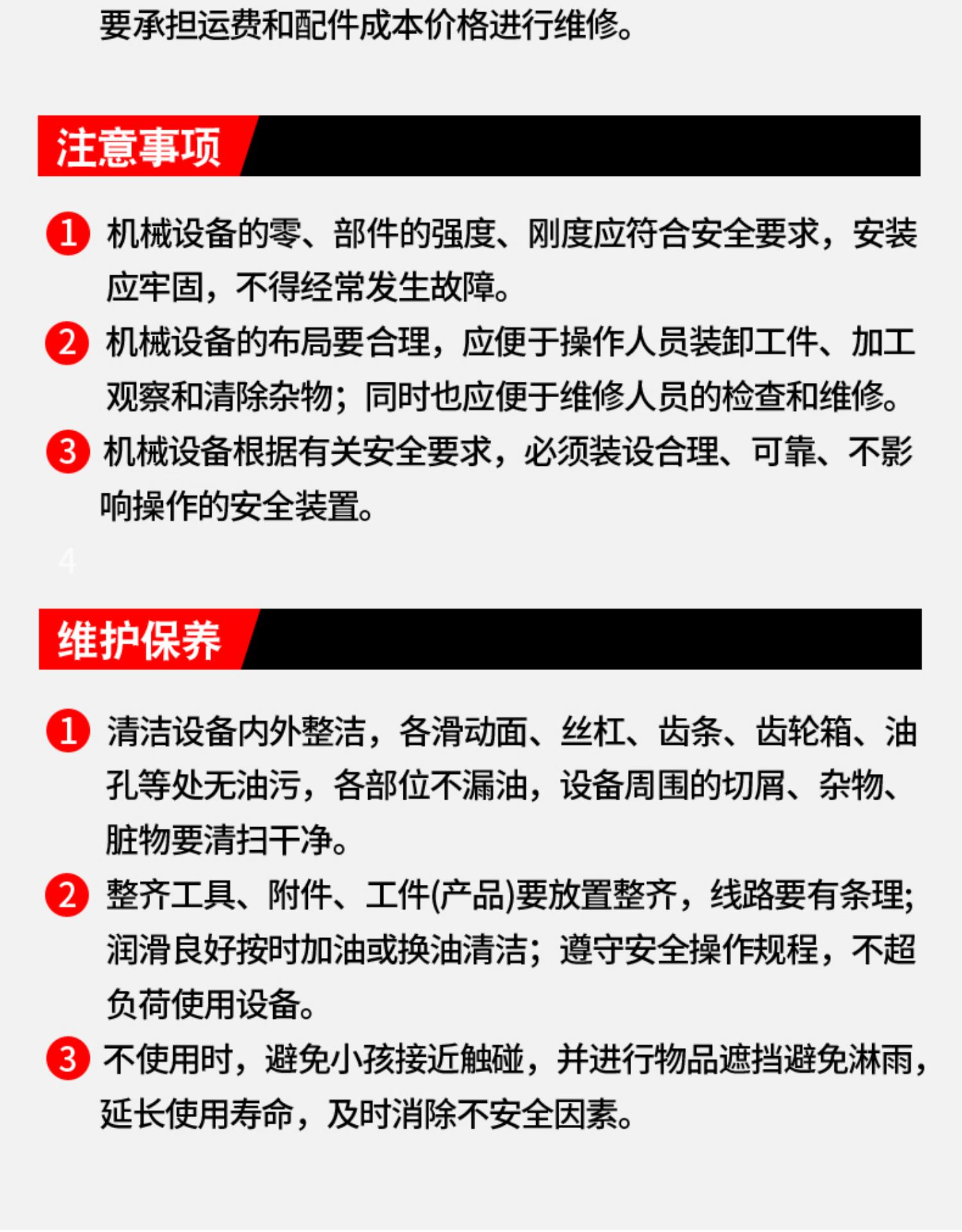 要承担运费和配件成本价格进行维修。

注意事项

1 机械设备的零、部件的强度、刚度应符合安全要求，安装应牢固，不得经常发生故障。

2 机械设备的布局要合理，应便于操作人员装卸工件、加工观察和清除杂物；同时也应便于维修人员的检查和维修。

3 机械设备根据有关安全要求，必须装设合理、可靠、不影响操作的安全装置。

4

维护保养

1 清洁设备内外整洁，各滑动面、丝杠、齿条、齿轮箱、油孔等处无油污，各部位不漏油，设备周围的切屑、杂物、脏物要清扫干净。

2 整齐工具、附件、工件(产品)要放置整齐，线路要有条理;润滑良好按时加油或换油清洁；遵守安全操作规程，不超负荷使用设备。

3 不使用时，避免小孩接近触碰，并进行物品遮挡避免淋雨，延长使用寿命，及时消除不安全因素。